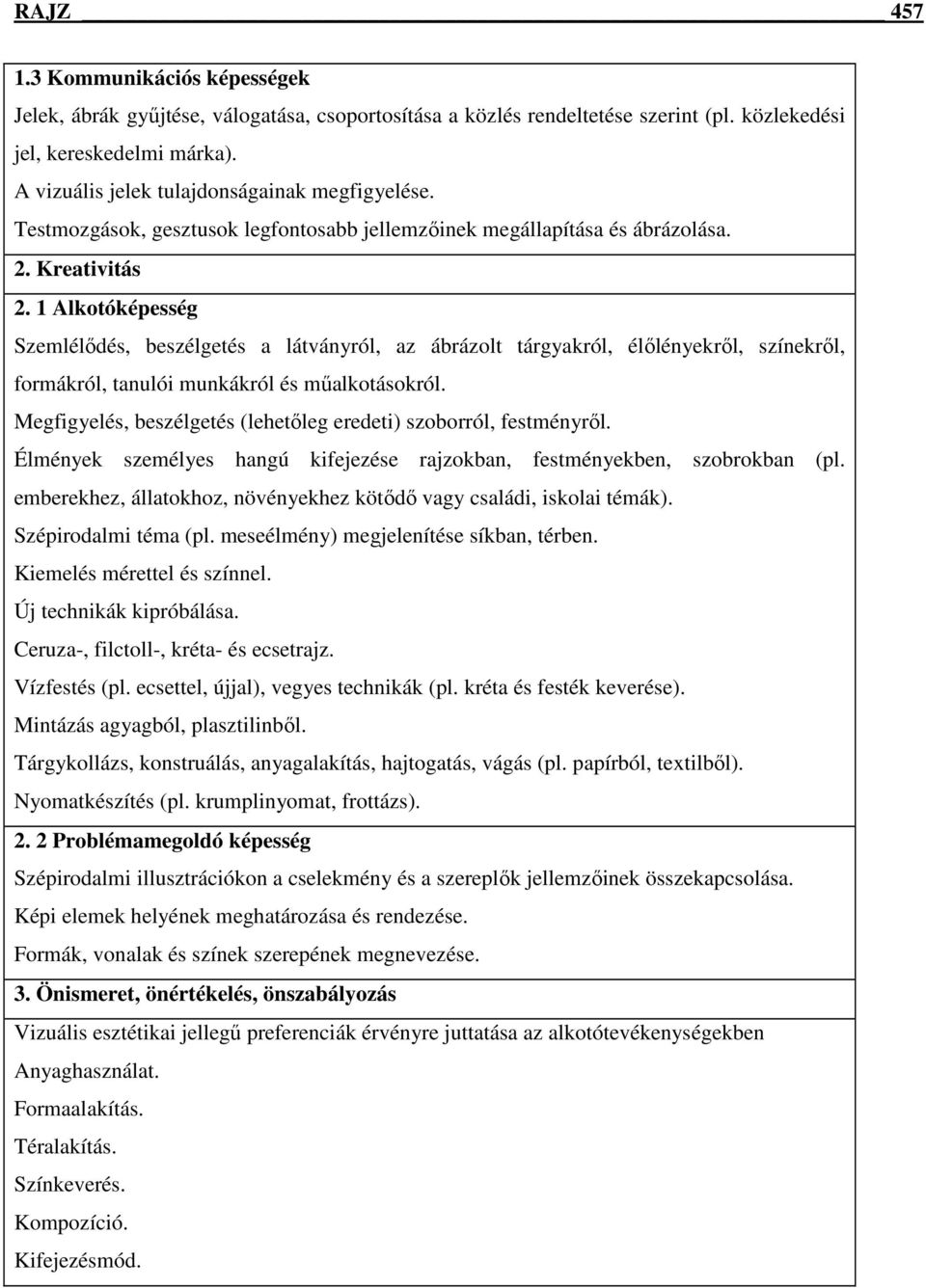 RAJZ 457

1.3 Kommunikációs képességek

Jelek, ábrák gyűjtése, válogatása, csoportosítása a közlés rendeltetése szerint (pl. közlekedési jel, kereskedelmi márka).

A vizuális jelek tulajdonságainak megfigyelése.

Testmozgások, gesztusok legfontosabb jellemzőinek megállapítása és ábrázolása.

2. Kreativitás

2. 1 Alkotóképesség

Szemlélődés, beszélgetés a látványról, az ábrázolt tárgyakról, élőlényekről, színekről, formákról, tanulói munkákról és műalkotásokról.

Megfigyelés, beszélgetés (lehetőleg eredeti) szoborról, festményről.

Élmények személyes hangú kifejezése rajzokban, festményekben, szobrokban (pl. emberekhez, állatokhoz, növényekhez kötődő vagy családi, iskolai témák).

Szépirodalmi téma (pl. meseélmény) megjelenítése síkban, térben.

Kiemelés mérettel és színnel.

Új technikák kipróbálása.

Ceruza-, filctoll-, kréta- és ecsetrajz.

Vízfestés (pl. ecsettel, újjal), vegyes technikák (pl. kréta és festék keverése).

Mintázás agyagból, plasztilinből.

Tárgykollázs, konstruálás, anyagalakítás, hajtogatás, vágás (pl. papírból, textilből).

Nyomatkészítés (pl. krumplinyomat, frottázs).

2. 2 Problémamegoldó képesség

Szépirodalmi illusztrációkon a cselekmény és a szereplők jellemzőinek összekapcsolása.

Képi elemek helyének meghatározása és rendezése.

Formák, vonalak és színek szerepének megnevezése.

3. Önismeret, önértékelés, önszabályozás

Vizuális esztétikai jellegű preferenciák érvényre juttatása az alkotótevékenységekben

Anyaghasználat.

Formaalakítás.

Téralakítás.

Színkeverés.

Kompozíció.

Kifejezésmód.